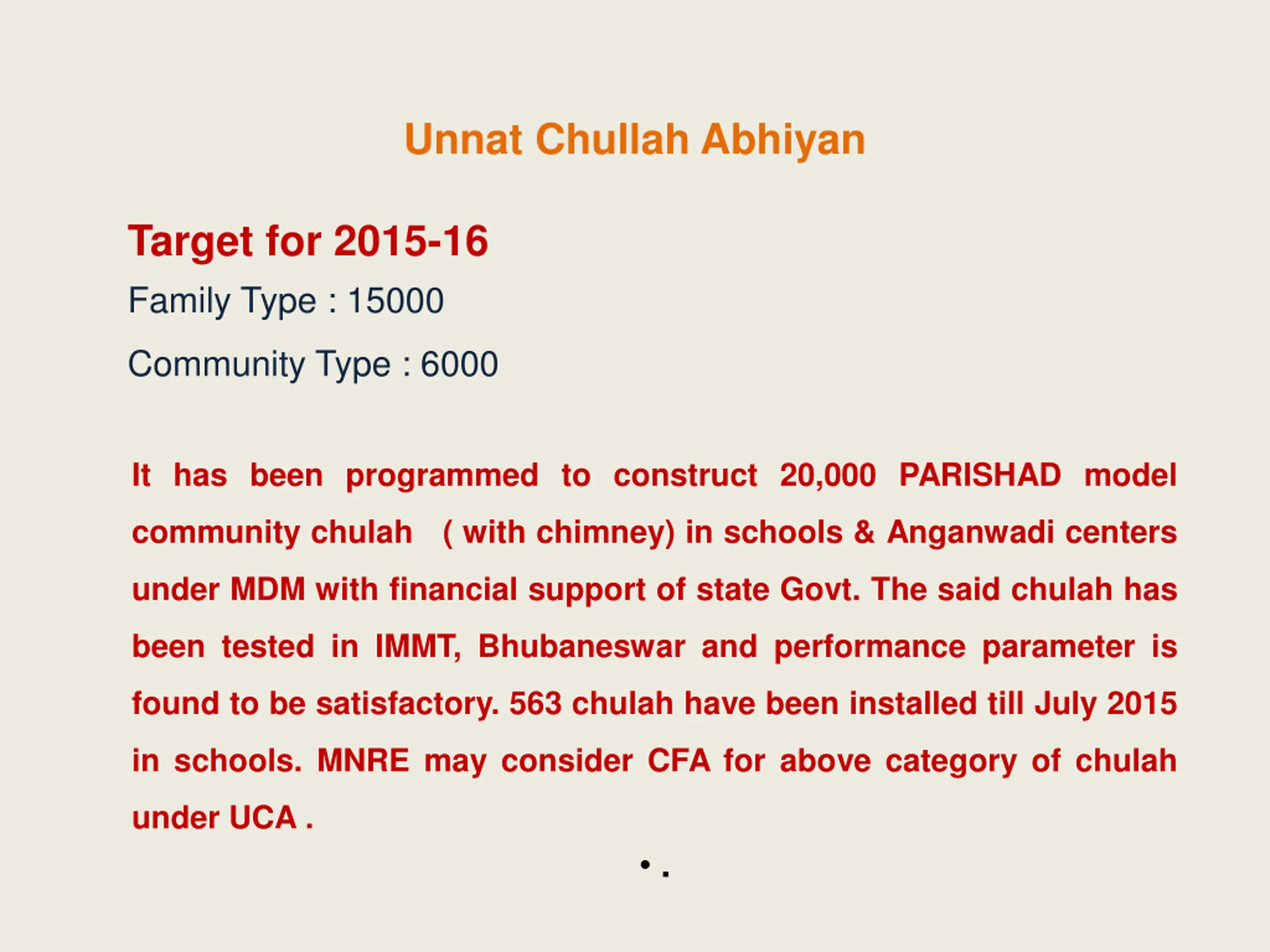 Unnat Chullah Abhiyan

Target for 2015-16

Family Type : 15000

Community Type : 6000

It has been programmed to construct 20,000 PARISHAD model community chulah ( with chimney) in schools & Anganwadi centers under MDM with financial support of state Govt. The said chulah has been tested in IMMT, Bhubaneswar and performance parameter is found to be satisfactory. 563 chulah have been installed till July 2015 in schools. MNRE may consider CFA for above category of chulah under UCA .

• .